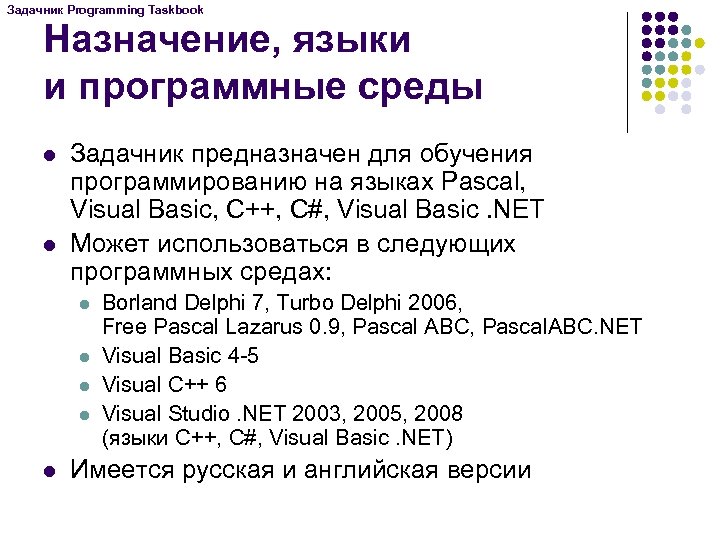 Задачник Programming Taskbook

Назначение, языки и программные среды

- Задачник предназначен для обучения программированию на языках Pascal, Visual Basic, C++, C#, Visual Basic .NET
- Может использоваться в следующих программных средах:
  - Borland Delphi 7, Turbo Delphi 2006, Free Pascal Lazarus 0.9, Pascal ABC, PascalABC.NET
  - Visual Basic 4-5
  - Visual C++ 6
  - Visual Studio .NET 2003, 2005, 2008 (языки C++, C#, Visual Basic .NET)
- Имеется русская и английская версии